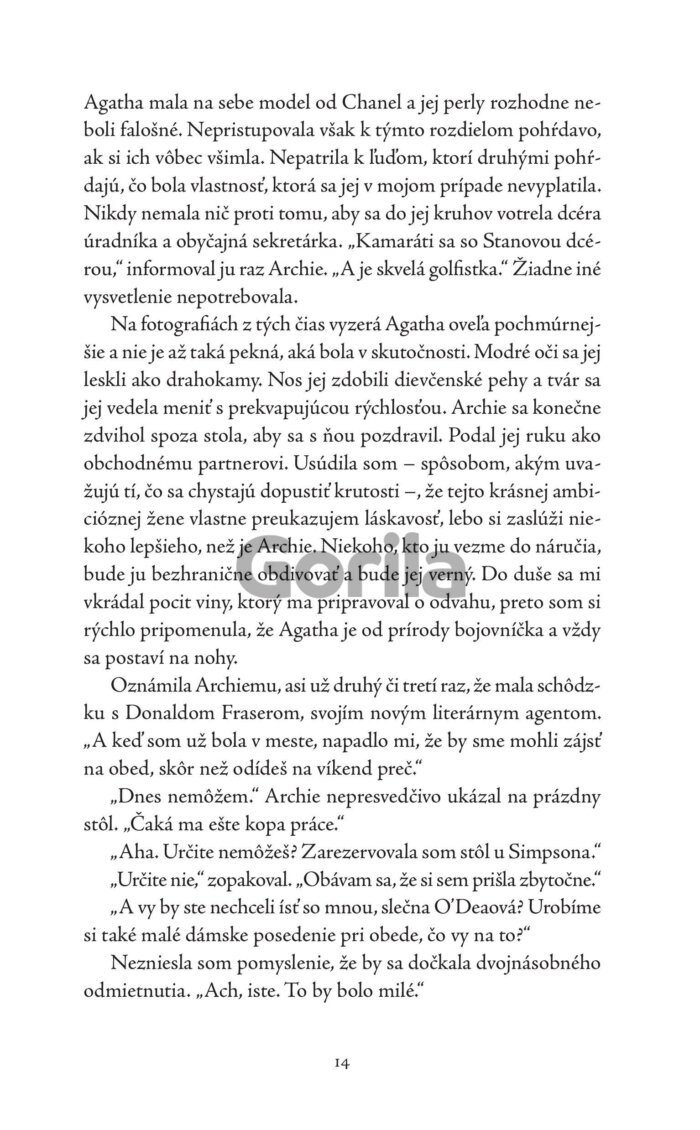 Agatha mala na sebe model od Chanel a jej perly rozhodne neboli falošné. Nepristupovala však k týmto rozdielom pohŕdavo, ak si ich vôbec všimla. Nepatrila k ľuďom, ktorí druhými pohŕdajú, čo bola vlastnosť, ktorá sa jej v mojom prípade nevyplatila. Nikdy nemala nič proti tomu, aby sa do jej kruhov votrela dcéra úradníka a obyčajná sekretárka. „Kamaráti sa so Stanovou dcérou," informoval ju raz Archie. „A je skvelá golfistka." Žiadne iné vysvetlenie nepotrebovala.

Na fotografiách z tých čias vyzerá Agatha oveľa pochmúrnejšie a nie je až taká pekná, aká bola v skutočnosti. Modré oči sa jej leskli ako drahokamy. Nos jej zdobili dievčenské pehy a tvár sa jej vedela meniť s prekvapujúcou rýchlosťou. Archie sa konečne zdvihol spoza stola, aby sa s ňou pozdravil. Podal jej ruku ako obchodnému partnerovi. Usúdila som – spôsobom, akým uvažujú tí, čo sa chystajú dopustiť krutosti –, že tejto krásnej ambicióznej žene vlastne preukazujem láskavosť, lebo si zaslúži niekoho lepšieho, než je Archie. Niekoho, kto ju vezme do náručia, bude ju bezhranične obdivovať a bude jej verný. Do duše sa mi vkrádal pocit viny, ktorý ma pripravoval o odvahu, preto som si rýchlo pripomenula, že Agatha je od prírody bojovníčka a vždy sa postaví na nohy.

Oznámila Archiemu, asi už druhý či tretí raz, že mala schôdzku s Donaldom Fraserom, svojím novým literárnym agentom. „A keď som už bola v meste, napadlo mi, že by sme mohli zájsť na obed, skôr než odídeš na víkend preč."

„Dnes nemôžem." Archie nepresvedčivo ukázal na prázdny stôl. „Čaká ma ešte kopa práce."

„Aha. Určite nemôžeš? Zarezervovala som stôl u Simpsona."

„Určite nie," zopakoval. „Obávam sa, že si sem prišla zbytočne."

„A vy by ste nechceli ísť so mnou, slečna O'Deaová? Urobíme si také malé dámske posedenie pri obede, čo vy na to?"

Nezniesla som pomyslenie, že by sa dočkala dvojnásobného odmietnutia. „Ach, iste. To by bolo milé."

Gorila

14